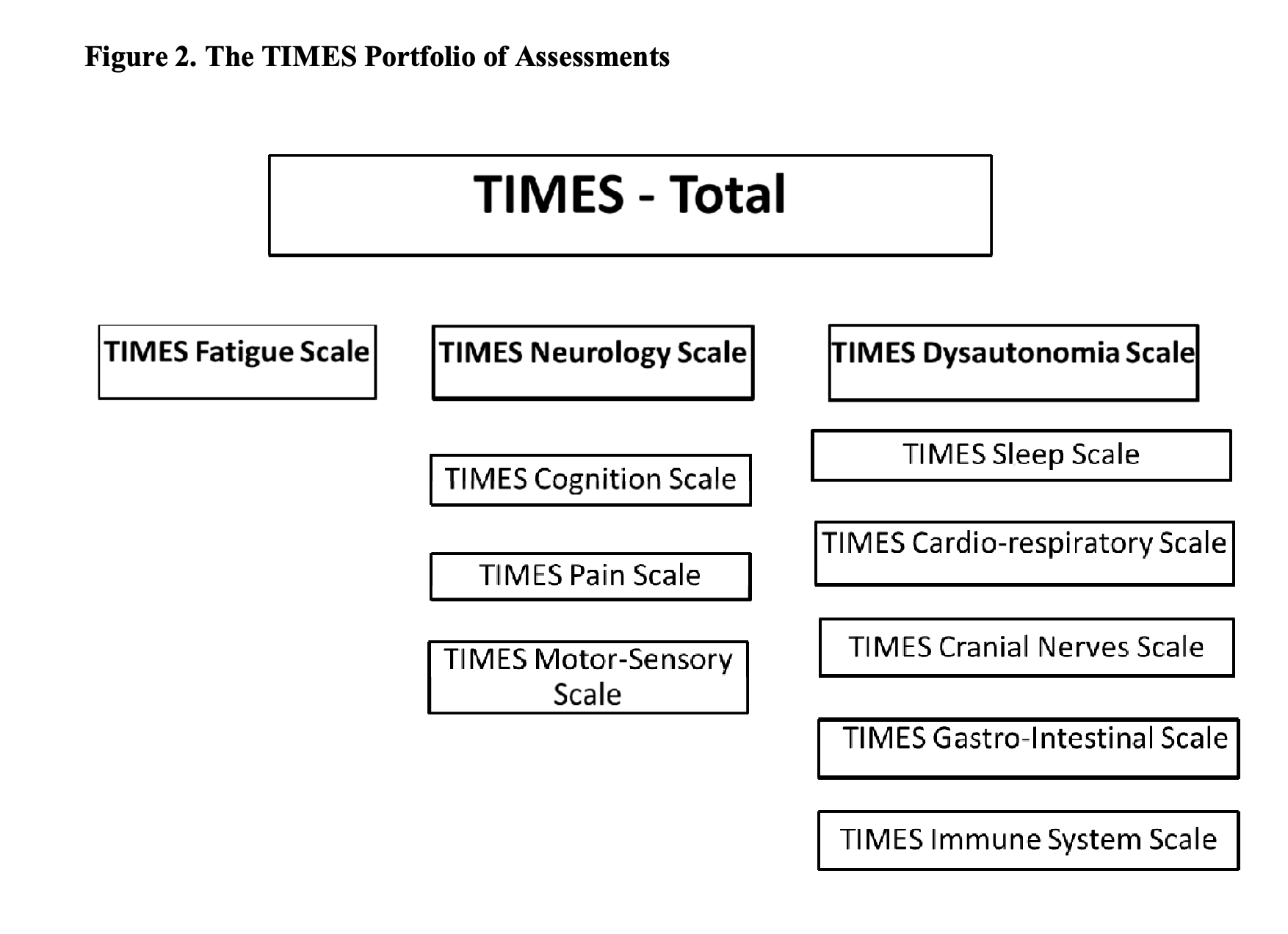 Figure 2. The TIMES Portfolio of Assessments

TIMES - Total

TIMES Fatigue Scale

TIMES Neurology Scale

TIMES Cognition Scale

TIMES Pain Scale

TIMES Motor-Sensory Scale

TIMES Dysautonomia Scale

TIMES Sleep Scale

TIMES Cardio-respiratory Scale

TIMES Cranial Nerves Scale

TIMES Gastro-Intestinal Scale

TIMES Immune System Scale